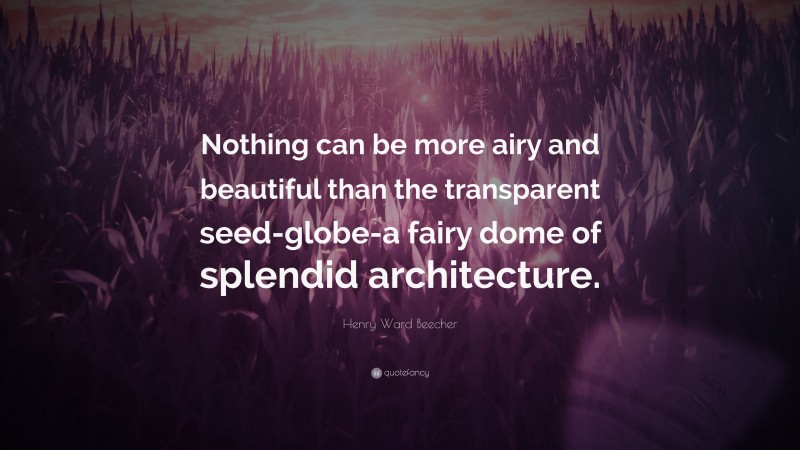 Nothing can be more airy and beautiful than the transparent seed-globe-a fairy dome of splendid architecture.

Henry Ward Beecher

quotefancy